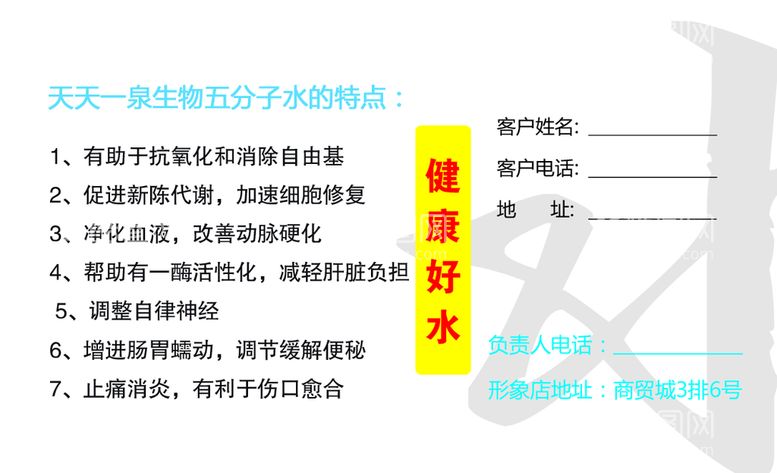 天天一泉生物五分子水的特点：

1、有助于抗氧化和消除自由基
2、促进新陈代谢，加速细胞修复
3、净化血液，改善动脉硬化
4、帮助有一酶活性化，减轻肝脏负担
5、调整自律神经
6、增进肠胃蠕动，调节缓解便秘
7、止痛消炎，有利于伤口愈合

健康好水

客户姓名: ____________
客户电话: ____________
地　　址: ____________

负责人电话：____________
形象店地址：商贸城3排6号